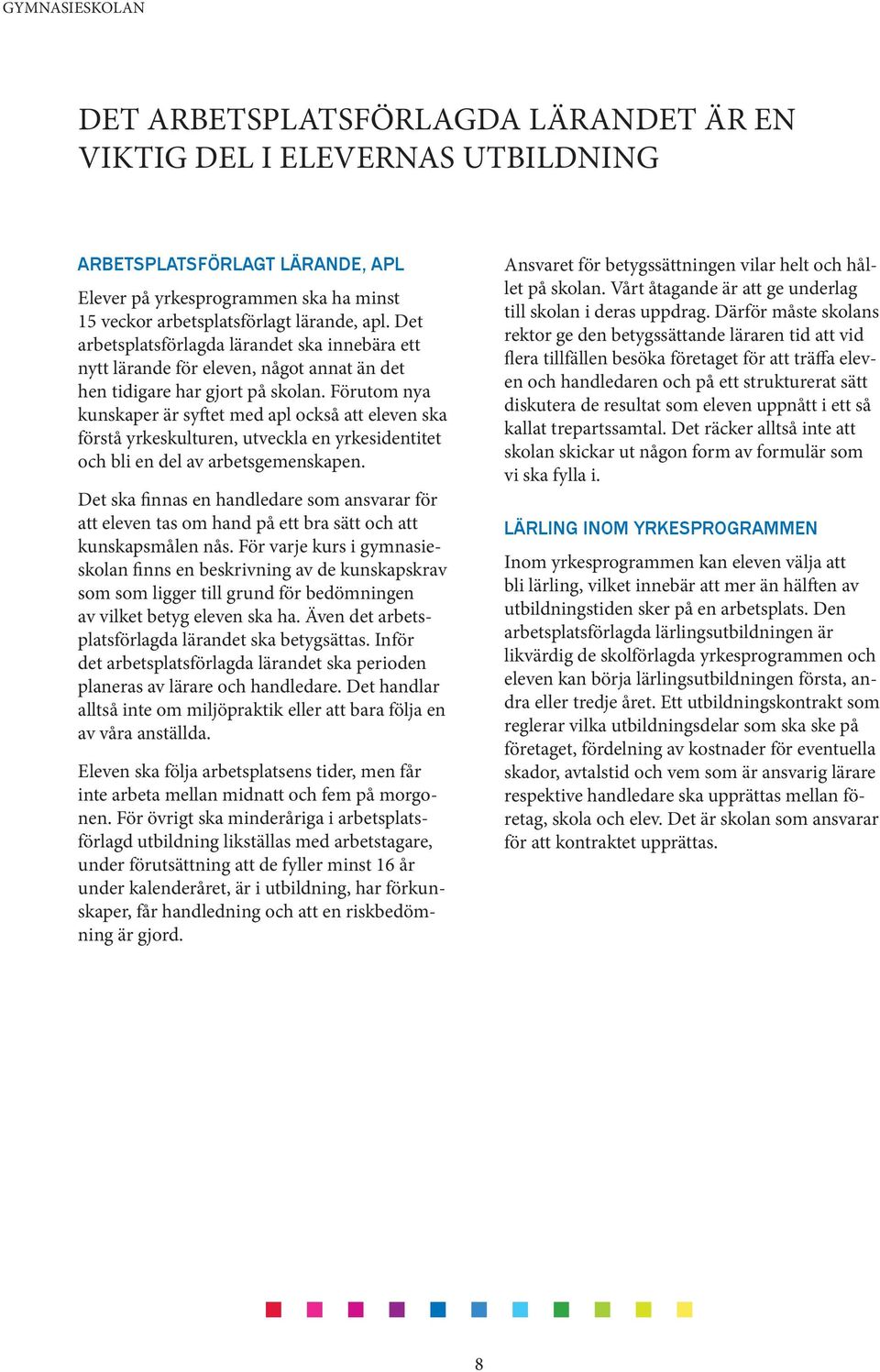 GYMNASIESKOLAN

DET ARBETSPLATSFÖRLAGDA LÄRANDET ÄR EN VIKTIG DEL I ELEVERNAS UTBILDNING

ARBETSPLATSFÖRLAGT LÄRANDE, APL

Elever på yrkesprogrammen ska ha minst 15 veckor arbetsplatsförlagt lärande, apl. Det arbetsplatsförlagda lärandet ska innebära ett nytt lärande för eleven, något annat än det hen tidigare har gjort på skolan. Förutom nya kunskaper är syftet med apl också att eleven ska förstå yrkeskulturen, utveckla en yrkesidentitet och bli en del av arbetsgemenskapen.

Det ska finnas en handledare som ansvarar för att eleven tas om hand på ett bra sätt och att kunskapsmålen nås. För varje kurs i gymnasieskolan finns en beskrivning av de kunskapskrav som som ligger till grund för bedömningen av vilket betyg eleven ska ha. Även det arbetsplatsförlagda lärandet ska betygsättas. Inför det arbetsplatsförlagda lärandet ska perioden planeras av lärare och handledare. Det handlar alltså inte om miljöpraktik eller att bara följa en av våra anställda.

Eleven ska följa arbetsplatsens tider, men får inte arbeta mellan midnatt och fem på morgonen. För övrigt ska minderåriga i arbetsplatsförlagd utbildning likställas med arbetstagare, under förutsättning att de fyller minst 16 år under kalenderåret, är i utbildning, har förkunskaper, får handledning och att en riskbedömning är gjord.

Ansvaret för betygssättningen vilar helt och hållet på skolan. Vårt åtagande är att ge underlag till skolan i deras uppdrag. Därför måste skolans rektor ge den betygssättande läraren tid att vid flera tillfällen besöka företaget för att träffa eleven och handledaren och på ett strukturerat sätt diskutera de resultat som eleven uppnått i ett så kallat trepartssamtal. Det räcker alltså inte att skolan skickar ut någon form av formulär som vi ska fylla i.

LÄRLING INOM YRKESPROGRAMMEN

Inom yrkesprogrammen kan eleven välja att bli lärling, vilket innebär att mer än hälften av utbildningstiden sker på en arbetsplats. Den arbetsplatsförlagda lärlingsutbildningen är likvärdig de skolförlagda yrkesprogrammen och eleven kan börja lärlingsutbildningen första, andra eller tredje året. Ett utbildningskontrakt som reglerar vilka utbildningsdelar som ska ske på företaget, fördelning av kostnader för eventuella skador, avtalstid och vem som är ansvarig lärare respektive handledare ska upprättas mellan företag, skola och elev. Det är skolan som ansvarar för att kontraktet upprättas.

8